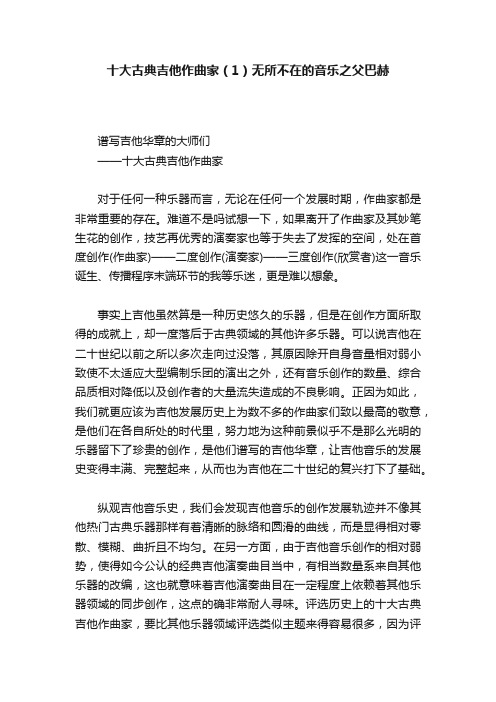 十大古典吉他作曲家（1）无所不在的音乐之父巴赫

谱写吉他华章的大师们
——十大古典吉他作曲家

对于任何一种乐器而言，无论在任何一个发展时期，作曲家都是非常重要的存在。难道不是吗试想一下，如果离开了作曲家及其妙笔生花的创作，技艺再优秀的演奏家也等于失去了发挥的空间，处在首度创作(作曲家)——二度创作(演奏家)——三度创作(欣赏者)这一音乐诞生、传播程序末端环节的我等乐迷，更是难以想象。

事实上吉他虽然算是一种历史悠久的乐器，但是在创作方面所取得的成就上，却一度落后于古典领域的其他许多乐器。可以说吉他在二十世纪以前之所以多次走向过没落，其原因除开自身音量相对弱小致使不太适应大型编制乐团的演出之外，还有音乐创作的数量、综合品质相对降低以及创作者的大量流失造成的不良影响。正因为如此，我们就更应该为吉他发展历史上为数不多的作曲家们致以最高的敬意，是他们在各自所处的时代里，努力地为这种前景似乎不是那么光明的乐器留下了珍贵的创作，是他们谱写的吉他华章，让吉他音乐的发展史变得丰满、完整起来，从而也为吉他在二十世纪的复兴打下了基础。

纵观吉他音乐史，我们会发现吉他音乐的创作发展轨迹并不像其他热门古典乐器那样有着清晰的脉络和圆滑的曲线，而是显得相对零散、模糊、曲折且不均匀。在另一方面，由于吉他音乐创作的相对弱势，使得如今公认的经典吉他演奏曲目当中，有相当数量系来自其他乐器的改编，这也就意味着吉他演奏曲目在一定程度上依赖着其他乐器领域的同步创作，这点的确非常耐人寻味。评选历史上的十大古典吉他作曲家，要比其他乐器领域评选类似主题来得容易很多，因为评